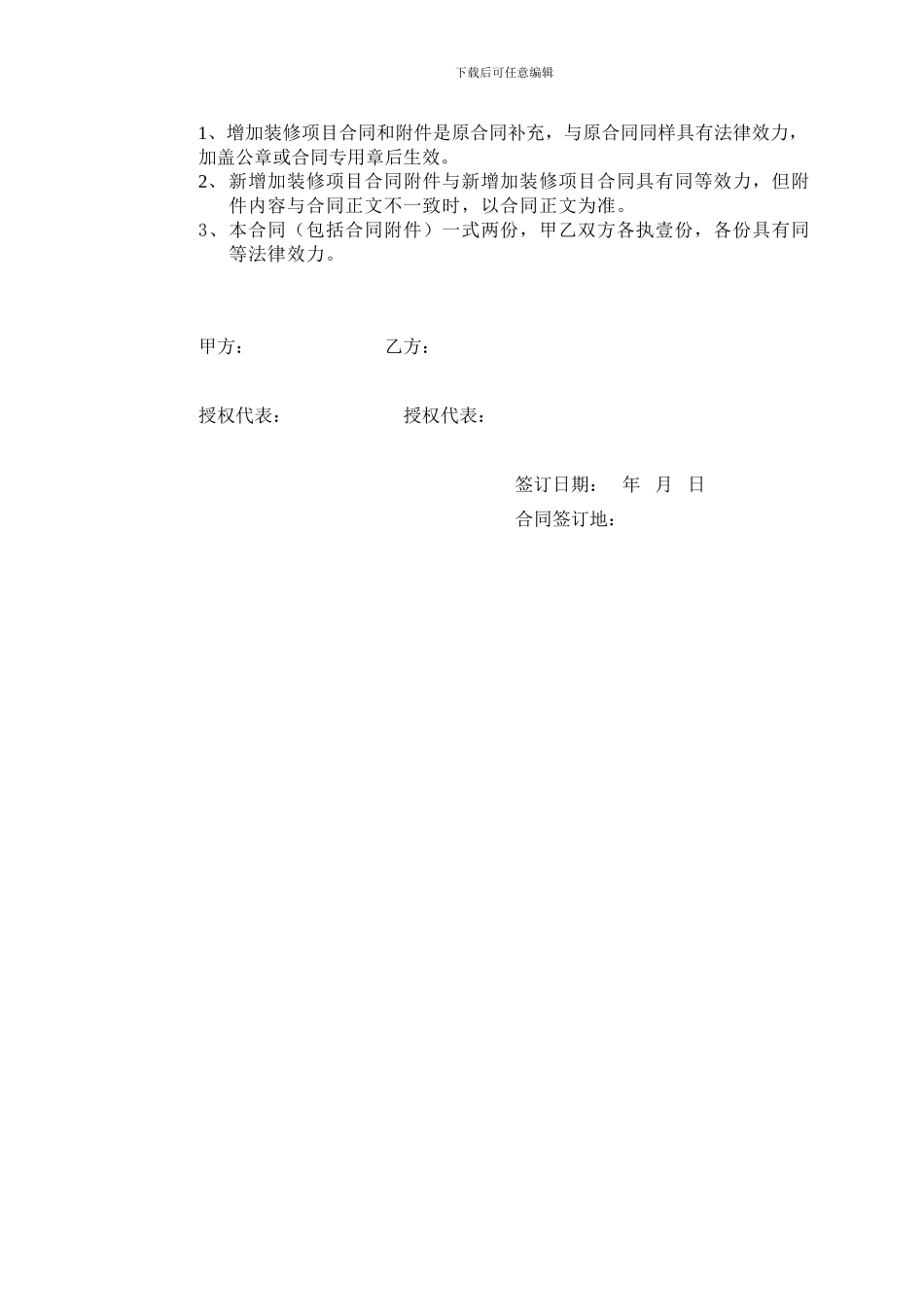 下载后可任意编辑

1、增加装修项目合同和附件是原合同补充，与原合同同样具有法律效力，加盖公章或合同专用章后生效。
2、新增加装修项目合同附件与新增加装修项目合同具有同等效力，但附件内容与合同正文不一致时，以合同正文为准。
3、本合同（包括合同附件）一式两份，甲乙双方各执壹份，各份具有同等法律效力。

甲方：　　　　　　乙方：

授权代表：　　　　　　授权代表：

签订日期：　年　月　日
合同签订地：